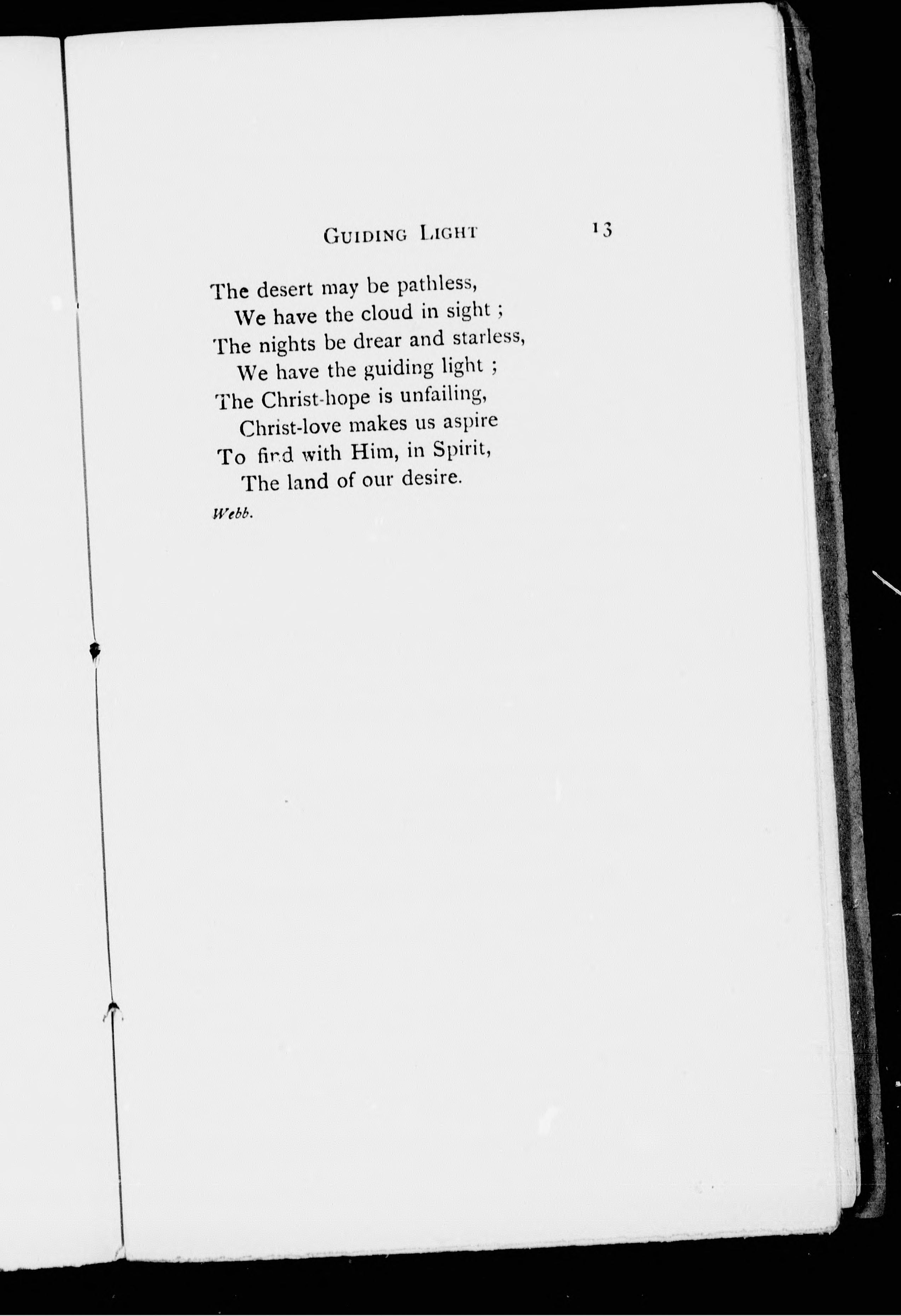 GUIDING LIGHT 13

The desert may be pathless,
We have the cloud in sight ;
The nights be drear and starless,
We have the guiding light ;
The Christ-hope is unfailing,
Christ-love makes us aspire
To find with Him, in Spirit,
The land of our desire.

Webb.